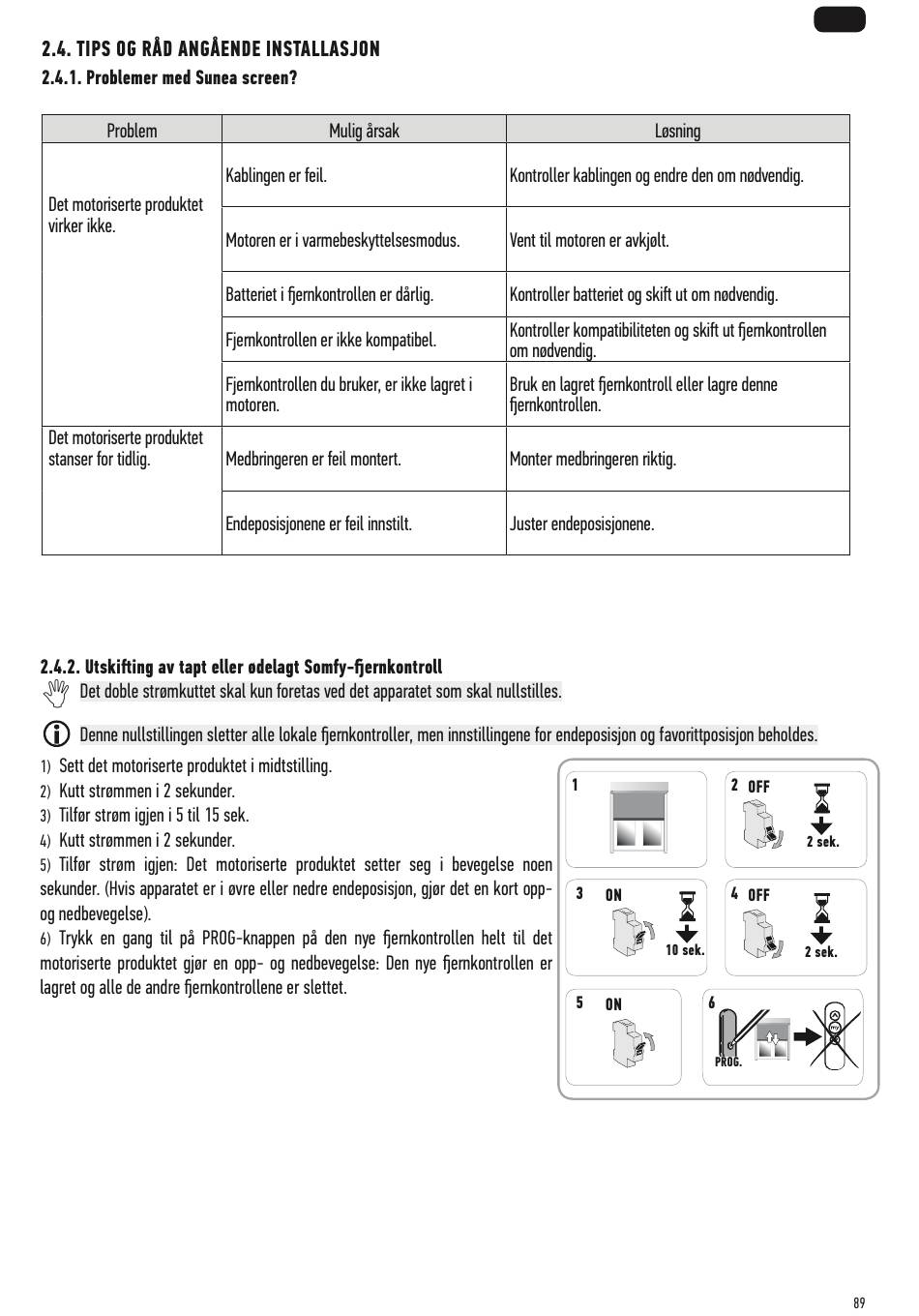 2.4. TIPS OG RÅD ANGÅENDE INSTALLASJON
2.4.1. Problemer med Sunea screen?

| Problem | Mulig årsak | Løsning |
|---|---|---|
| Det motoriserte produktet virker ikke. | Kablingen er feil. | Kontroller kablingen og endre den om nødvendig. |
| | Motoren er i varmebeskyttelsesmodus. | Vent til motoren er avkjølt. |
| | Batteriet i fjernkontrollen er dårlig. | Kontroller batteriet og skift ut om nødvendig. |
| | Fjernkontrollen er ikke kompatibel. | Kontroller kompatibiliteten og skift ut fjernkontrollen om nødvendig. |
| | Fjernkontrollen du bruker, er ikke lagret i motoren. | Bruk en lagret fjernkontroll eller lagre denne fjernkontrollen. |
| Det motoriserte produktet stanser for tidlig. | Medbringeren er feil montert. | Monter medbringeren riktig. |
| | Endeposisjonene er feil innstilt. | Juster endeposisjonene. |

2.4.2. Utskifting av tapt eller ødelagt Somfy-fjernkontroll
Det doble strømkuttet skal kun foretas ved det apparatet som skal nullstilles.

Denne nullstillingen sletter alle lokale fjernkontroller, men innstillingene for endeposisjon og favorittposisjon beholdes.

1) Sett det motoriserte produktet i midtstilling.
2) Kutt strømmen i 2 sekunder.
3) Tilfør strøm igjen i 5 til 15 sek.
4) Kutt strømmen i 2 sekunder.
5) Tilfør strøm igjen: Det motoriserte produktet setter seg i bevegelse noen sekunder. (Hvis apparatet er i øvre eller nedre endeposisjon, gjør det en kort opp- og nedbevegelse).
6) Trykk en gang til på PROG-knappen på den nye fjernkontrollen helt til det motoriserte produktet gjør en opp- og nedbevegelse: Den nye fjernkontrollen er lagret og alle de andre fjernkontrollene er slettet.

1
2 OFF 2 sek.
3 ON 10 sek.
4 OFF 2 sek.
5 ON
6 PROG.

89